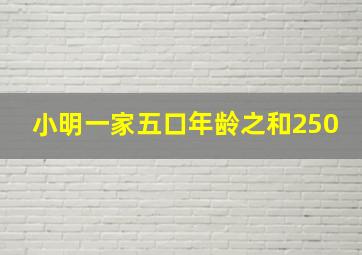 小明一家五口年龄之和250